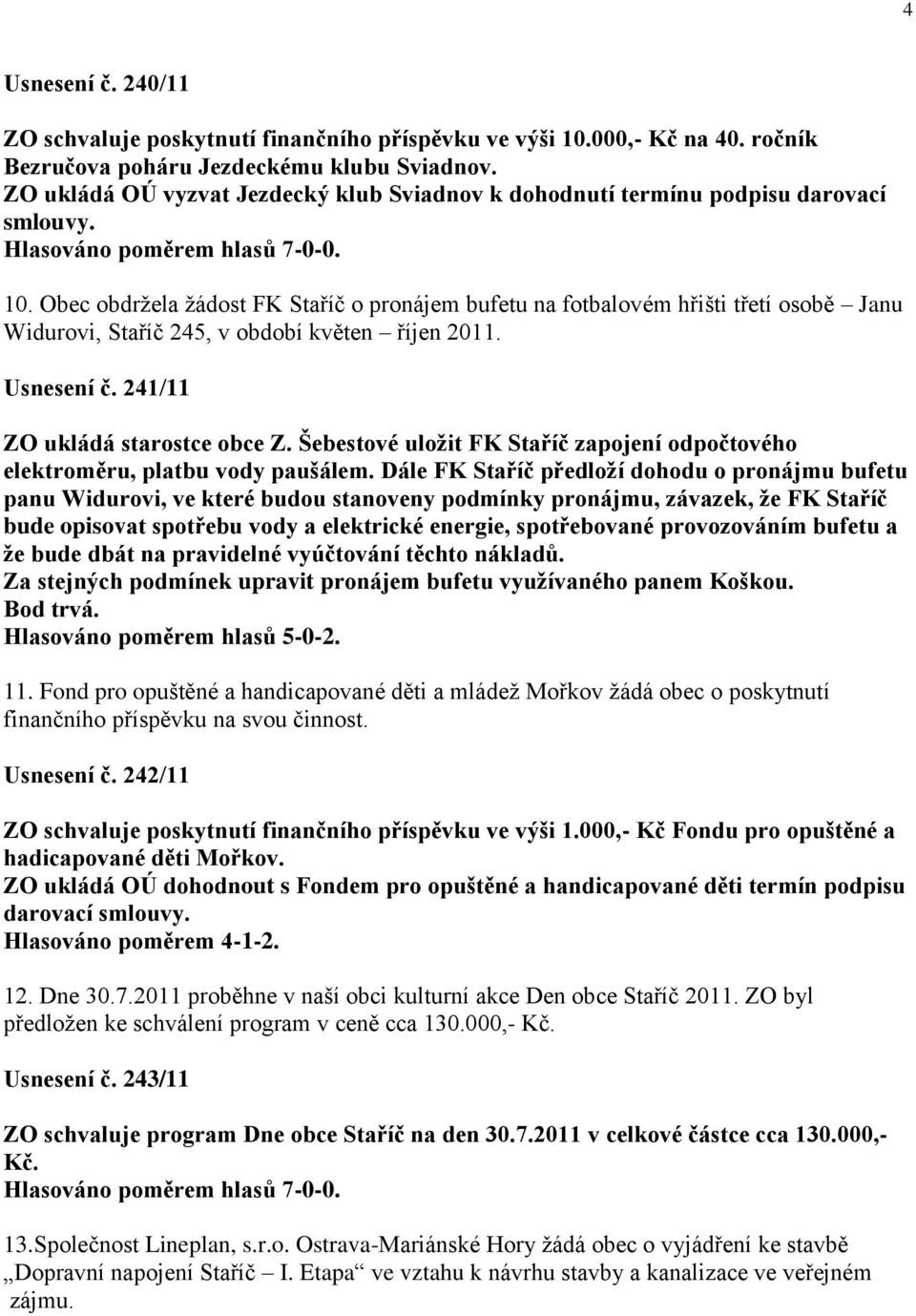 4

Usnesení č. 240/11

ZO schvaluje poskytnutí finančního příspěvku ve výši 10.000,- Kč na 40. ročník Bezručova poháru Jezdeckému klubu Sviadnov.
ZO ukládá OÚ vyzvat Jezdecký klub Sviadnov k dohodnutí termínu podpisu darovací smlouvy.
Hlasováno poměrem hlasů 7-0-0.

10. Obec obdržela žádost FK Staříč o pronájem bufetu na fotbalovém hřišti třetí osobě – Janu Widurovi, Staříč 245, v období květen – říjen 2011.

Usnesení č. 241/11

ZO ukládá starostce obce Z. Šebestové uložit FK Staříč zapojení odpočtového elektroměru, platbu vody paušálem. Dále FK Staříč předloží dohodu o pronájmu bufetu panu Widurovi, ve které budou stanoveny podmínky pronájmu, závazek, že FK Staříč bude opisovat spotřebu vody a elektrické energie, spotřebované provozováním bufetu a že bude dbát na pravidelné vyúčtování těchto nákladů.
Za stejných podmínek upravit pronájem bufetu využívaného panem Koškou.
Bod trvá.
Hlasováno poměrem hlasů 5-0-2.

11. Fond pro opuštěné a handicapované děti a mládež Mořkov žádá obec o poskytnutí finančního příspěvku na svou činnost.

Usnesení č. 242/11

ZO schvaluje poskytnutí finančního příspěvku ve výši 1.000,- Kč Fondu pro opuštěné a hadicapované děti Mořkov.
ZO ukládá OÚ dohodnout s Fondem pro opuštěné a handicapované děti termín podpisu darovací smlouvy.
Hlasováno poměrem 4-1-2.

12. Dne 30.7.2011 proběhne v naší obci kulturní akce Den obce Staříč 2011. ZO byl předložen ke schválení program v ceně cca 130.000,- Kč.

Usnesení č. 243/11

ZO schvaluje program Dne obce Staříč na den 30.7.2011 v celkové částce cca 130.000,- Kč.
Hlasováno poměrem hlasů 7-0-0.

13.Společnost Lineplan, s.r.o. Ostrava-Mariánské Hory žádá obec o vyjádření ke stavbě „Dopravní napojení Staříč – I. Etapa“ ve vztahu k návrhu stavby a kanalizace ve veřejném zájmu.